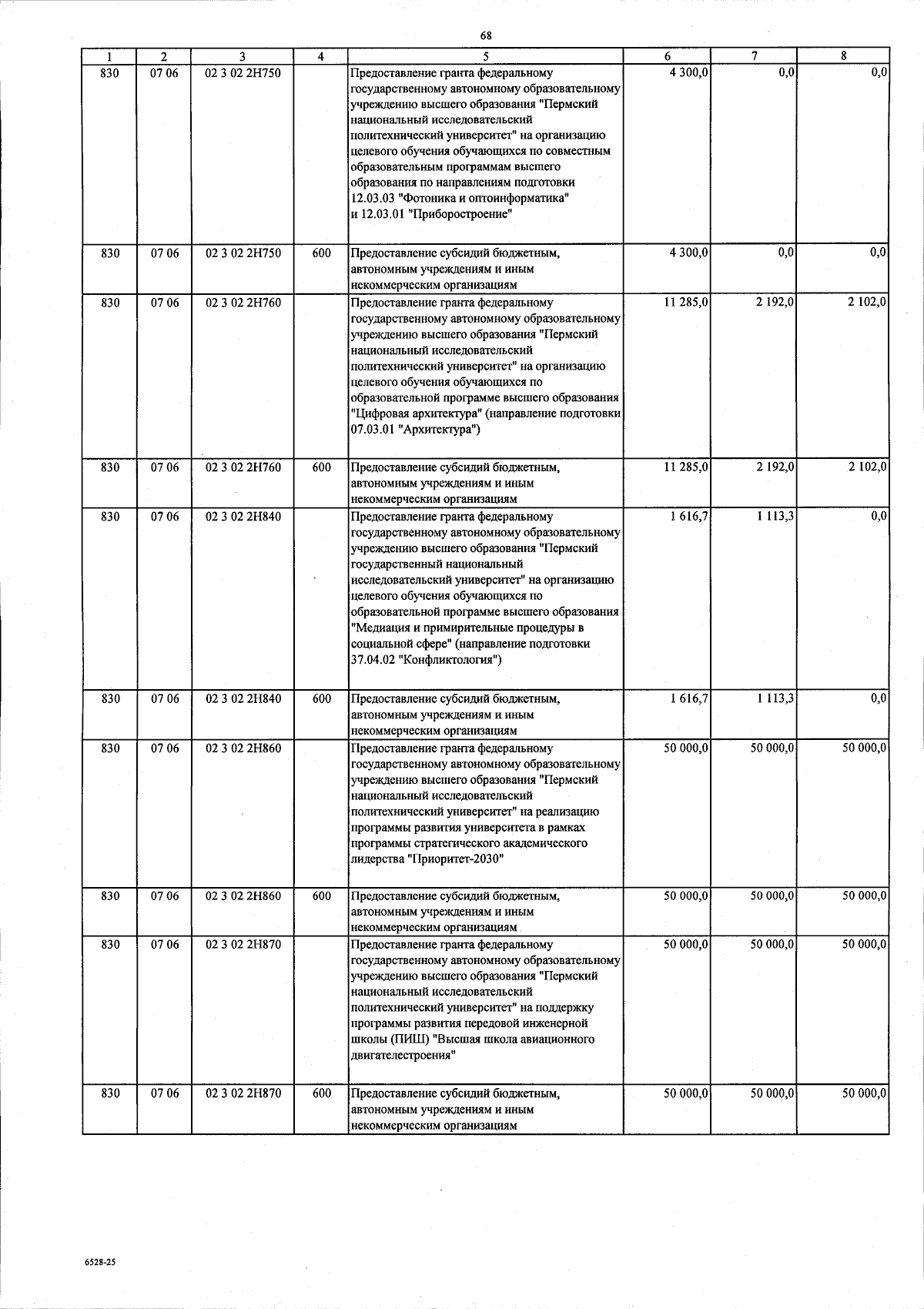 68

| 1 | 2 | 3 | 4 | 5 | 6 | 7 | 8 |
|---|---|---|---|---|---|---|---|
| 830 | 07 06 | 02 3 02 2Н750 | | Предоставление гранта федеральному государственному автономному образовательному учреждению высшего образования "Пермский национальный исследовательский политехнический университет" на организацию целевого обучения обучающихся по совместным образовательным программам высшего образования по направлениям подготовки 12.03.03 "Фотоника и оптоинформатика" и 12.03.01 "Приборостроение" | 4 300,0 | 0,0 | 0,0 |
| 830 | 07 06 | 02 3 02 2Н750 | 600 | Предоставление субсидий бюджетным, автономным учреждениям и иным некоммерческим организациям | 4 300,0 | 0,0 | 0,0 |
| 830 | 07 06 | 02 3 02 2Н760 | | Предоставление гранта федеральному государственному автономному образовательному учреждению высшего образования "Пермский национальный исследовательский политехнический университет" на организацию целевого обучения обучающихся по образовательной программе высшего образования "Цифровая архитектура" (направление подготовки 07.03.01 "Архитектура") | 11 285,0 | 2 192,0 | 2 102,0 |
| 830 | 07 06 | 02 3 02 2Н760 | 600 | Предоставление субсидий бюджетным, автономным учреждениям и иным некоммерческим организациям | 11 285,0 | 2 192,0 | 2 102,0 |
| 830 | 07 06 | 02 3 02 2Н840 | | Предоставление гранта федеральному государственному автономному образовательному учреждению высшего образования "Пермский государственный национальный исследовательский университет" на организацию целевого обучения обучающихся по образовательной программе высшего образования "Медиация и примирительные процедуры в социальной сфере" (направление подготовки 37.04.02 "Конфликтология") | 1 616,7 | 1 113,3 | 0,0 |
| 830 | 07 06 | 02 3 02 2Н840 | 600 | Предоставление субсидий бюджетным, автономным учреждениям и иным некоммерческим организациям | 1 616,7 | 1 113,3 | 0,0 |
| 830 | 07 06 | 02 3 02 2Н860 | | Предоставление гранта федеральному государственному автономному образовательному учреждению высшего образования "Пермский национальный исследовательский политехнический университет" на реализацию программы развития университета в рамках программы стратегического академического лидерства "Приоритет-2030" | 50 000,0 | 50 000,0 | 50 000,0 |
| 830 | 07 06 | 02 3 02 2Н860 | 600 | Предоставление субсидий бюджетным, автономным учреждениям и иным некоммерческим организациям | 50 000,0 | 50 000,0 | 50 000,0 |
| 830 | 07 06 | 02 3 02 2Н870 | | Предоставление гранта федеральному государственному автономному образовательному учреждению высшего образования "Пермский национальный исследовательский политехнический университет" на поддержку программы развития передовой инженерной школы (ПИШ) "Высшая школа авиационного двигателестроения" | 50 000,0 | 50 000,0 | 50 000,0 |
| 830 | 07 06 | 02 3 02 2Н870 | 600 | Предоставление субсидий бюджетным, автономным учреждениям и иным некоммерческим организациям | 50 000,0 | 50 000,0 | 50 000,0 |

6528-25